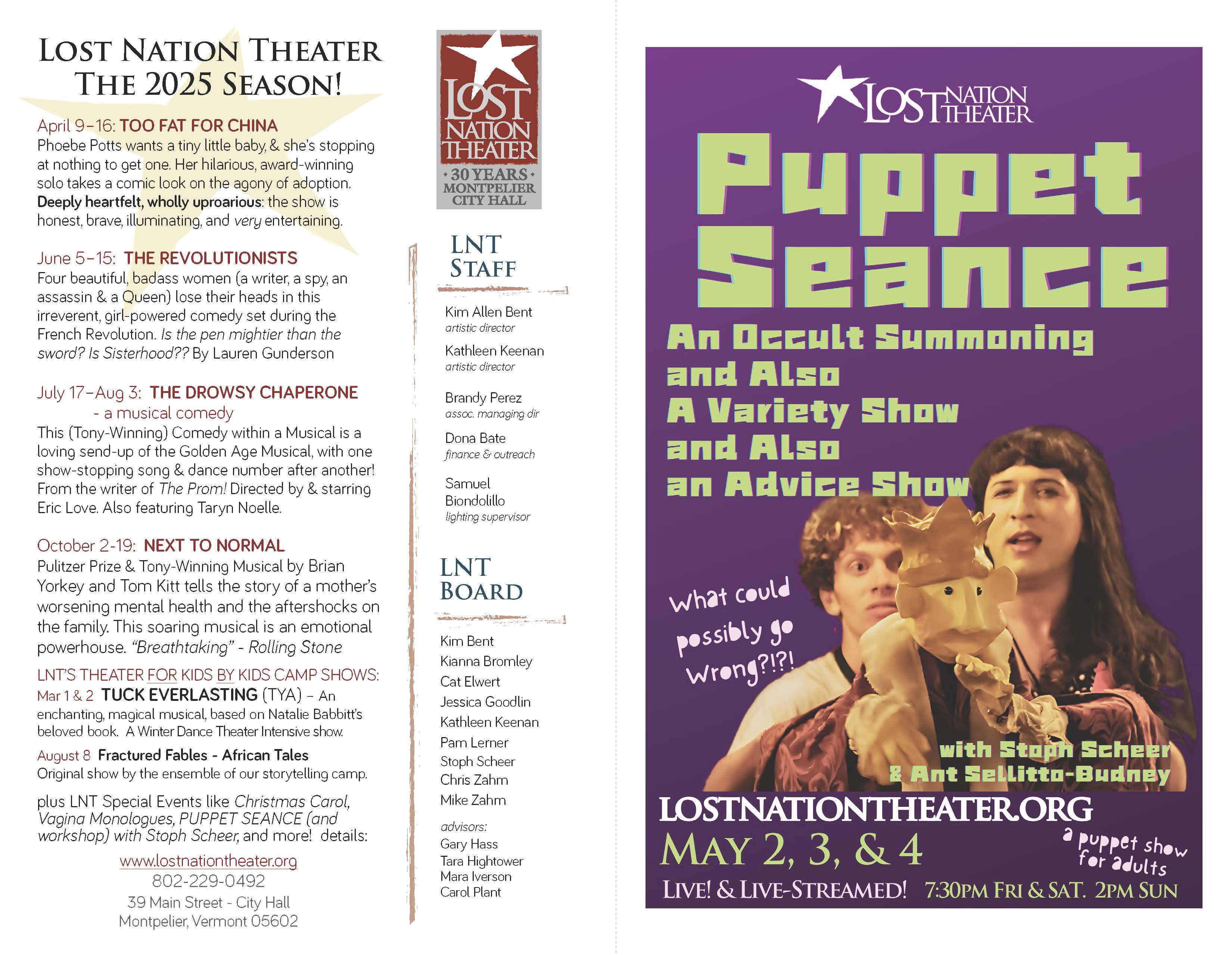 LOST NATION THEATER
THE 2025 SEASON!

April 9–16: TOO FAT FOR CHINA
Phoebe Potts wants a tiny little baby, & she's stopping at nothing to get one. Her hilarious, award-winning solo takes a comic look on the agony of adoption. Deeply heartfelt, wholly uproarious: the show is honest, brave, illuminating, and very entertaining.

June 5–15: THE REVOLUTIONISTS
Four beautiful, badass women (a writer, a spy, an assassin & a Queen) lose their heads in this irreverent, girl-powered comedy set during the French Revolution. Is the pen mightier than the sword? Is Sisterhood?? By Lauren Gunderson

July 17–Aug 3: THE DROWSY CHAPERONE - a musical comedy
This (Tony-Winning) Comedy within a Musical is a loving send-up of the Golden Age Musical, with one show-stopping song & dance number after another! From the writer of The Prom! Directed by & starring Eric Love. Also featuring Taryn Noelle.

October 2-19: NEXT TO NORMAL
Pulitzer Prize & Tony-Winning Musical by Brian Yorkey and Tom Kitt tells the story of a mother's worsening mental health and the aftershocks on the family. This soaring musical is an emotional powerhouse. "Breathtaking" - Rolling Stone

LNT'S THEATER FOR KIDS BY KIDS CAMP SHOWS:
Mar 1 & 2 TUCK EVERLASTING (TYA) – An enchanting, magical musical, based on Natalie Babbitt's beloved book. A Winter Dance Theater Intensive show.
August 8 Fractured Fables - African Tales
Original show by the ensemble of our storytelling camp.

plus LNT Special Events like Christmas Carol, Vagina Monologues, PUPPET SEANCE (and workshop) with Stoph Scheer, and more! details:
www.lostnationtheater.org
802-229-0492
39 Main Street - City Hall
Montpelier, Vermont 05602

LOST NATION THEATER
30 YEARS
MONTPELIER CITY HALL

LNT STAFF
Kim Allen Bent
artistic director
Kathleen Keenan
artistic director
Brandy Perez
assoc. managing dir
Dona Bate
finance & outreach
Samuel Biondolillo
lighting supervisor

LNT BOARD
Kim Bent
Kianna Bromley
Cat Elwert
Jessica Goodlin
Kathleen Keenan
Pam Lerner
Stoph Scheer
Chris Zahm
Mike Zahm
advisors:
Gary Hass
Tara Hightower
Mara Iverson
Carol Plant

LOST NATION THEATER
Puppet Seance
An Occult Summoning and Also A Variety Show and Also an Advice Show
What could possibly go Wrong?!?!
with Stoph Scheer & Ant Sellitto-Budney
LOSTNATIONTHEATER.ORG
MAY 2, 3, & 4
a puppet show for adults
LIVE! & LIVE-STREAMED! 7:30PM FRI & SAT. 2PM SUN